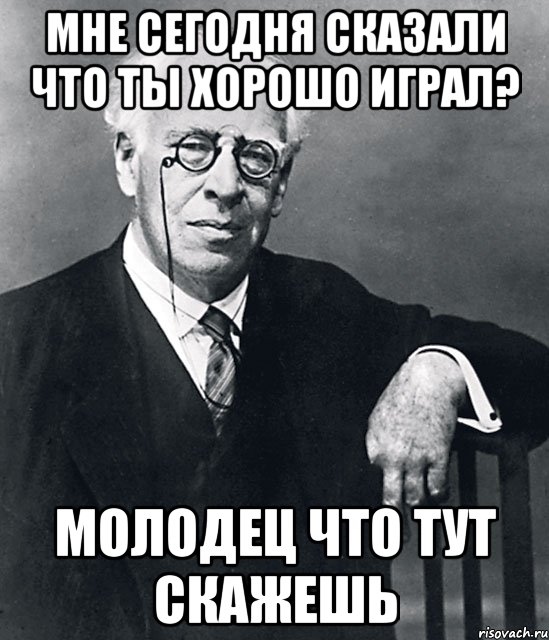 МНЕ СЕГОДНЯ СКАЗАЛИ ЧТО ТЫ ХОРОШО ИГРАЛ?

МОЛОДЕЦ ЧТО ТУТ СКАЖЕШЬ

risovach.ru